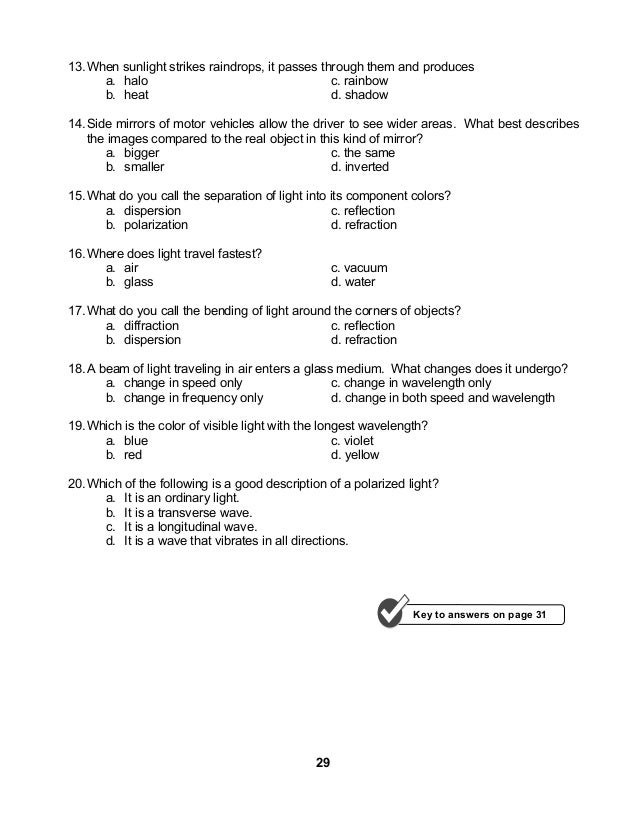 13. When sunlight strikes raindrops, it passes through them and produces
a. halo
b. heat
c. rainbow
d. shadow

14. Side mirrors of motor vehicles allow the driver to see wider areas. What best describes the images compared to the real object in this kind of mirror?
a. bigger
b. smaller
c. the same
d. inverted

15. What do you call the separation of light into its component colors?
a. dispersion
b. polarization
c. reflection
d. refraction

16. Where does light travel fastest?
a. air
b. glass
c. vacuum
d. water

17. What do you call the bending of light around the corners of objects?
a. diffraction
b. dispersion
c. reflection
d. refraction

18. A beam of light traveling in air enters a glass medium. What changes does it undergo?
a. change in speed only
b. change in frequency only
c. change in wavelength only
d. change in both speed and wavelength

19. Which is the color of visible light with the longest wavelength?
a. blue
b. red
c. violet
d. yellow

20. Which of the following is a good description of a polarized light?
a. It is an ordinary light.
b. It is a transverse wave.
c. It is a longitudinal wave.
d. It is a wave that vibrates in all directions.

Key to answers on page 31

29